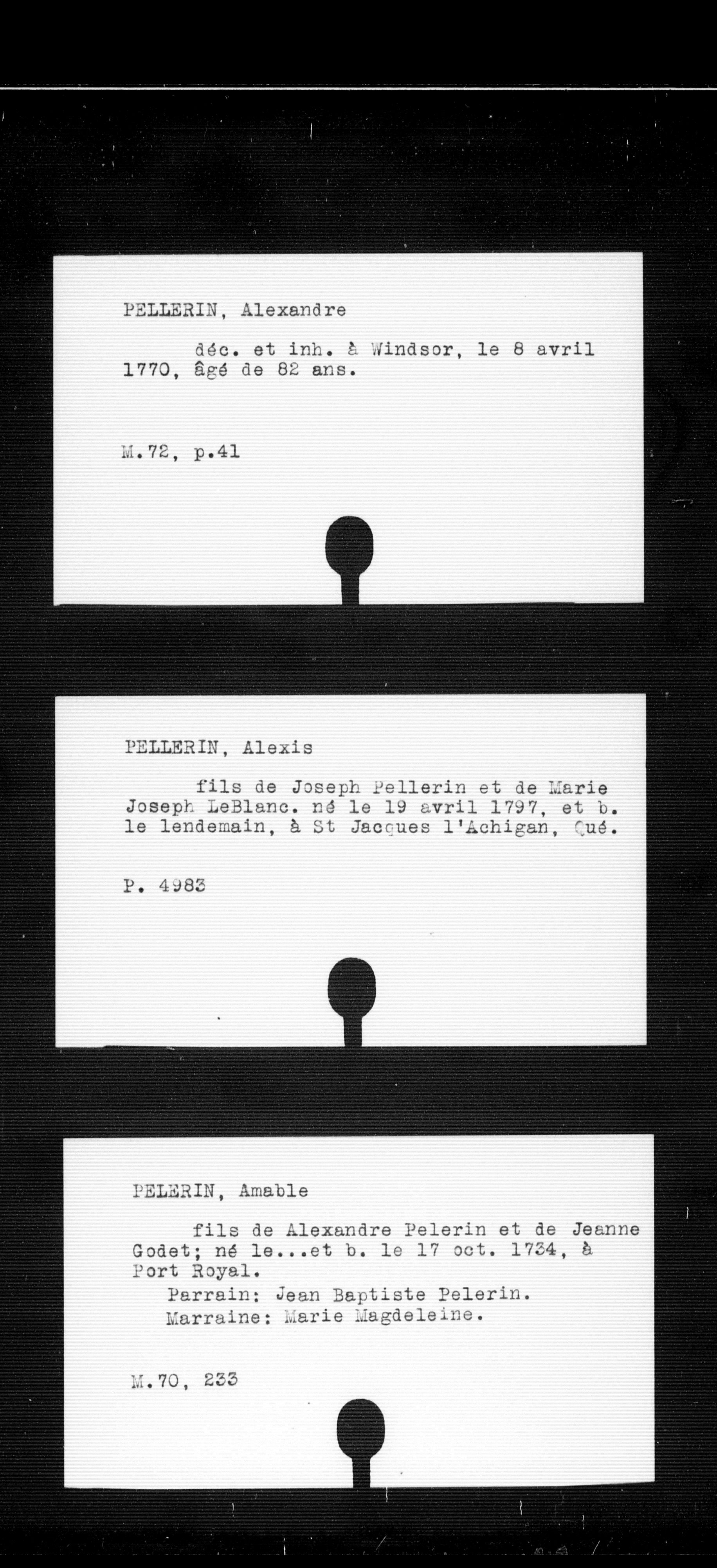 PELLERIN, Alexandre

déc. et inh. à Windsor, le 8 avril 1770, âgé de 82 ans.

M.72, p.41

PELLERIN, Alexis

fils de Joseph Pellerin et de Marie Joseph LeBlanc. né le 19 avril 1797, et b. le lendemain, à St Jacques l'Achigan, Qué.

P. 4983

PELERIN, Amable

fils de Alexandre Pelerin et de Jeanne Godet; né le...et b. le 17 oct. 1734, à Port Royal.
Parrain: Jean Baptiste Pelerin.
Marraine: Marie Magdeleine.

M.70, 233